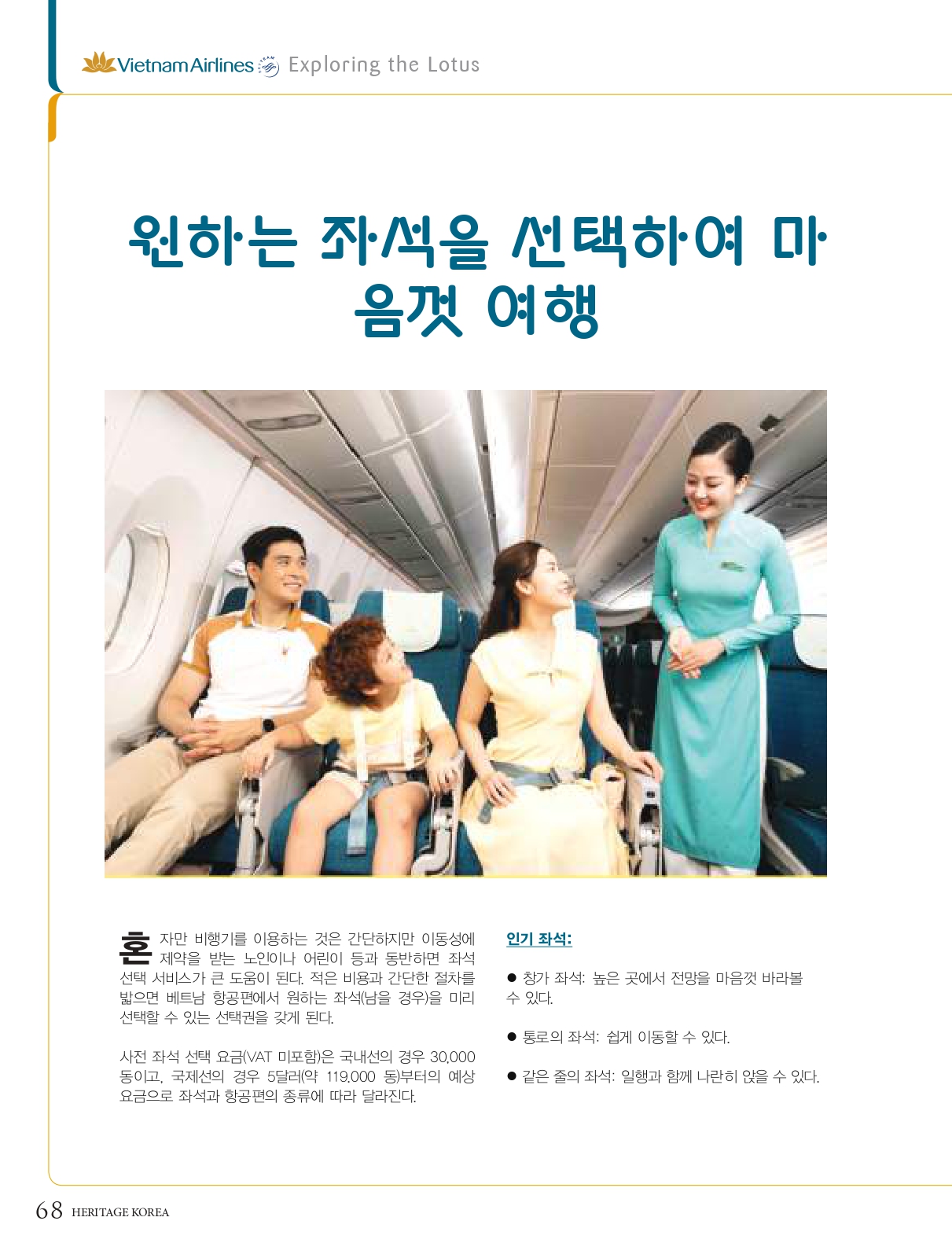 Vietnam Airlines Exploring the Lotus

원하는 좌석을 선택하여 마음껏 여행

혼자만 비행기를 이용하는 것은 간단하지만 이동성에 제약을 받는 노인이나 어린이 등과 동반하면 좌석 선택 서비스가 큰 도움이 된다. 적은 비용과 간단한 절차를 밟으면 베트남 항공편에서 원하는 좌석(남을 경우)을 미리 선택할 수 있는 선택권을 갖게 된다.

사전 좌석 선택 요금(VAT 미포함)은 국내선의 경우 30,000 동이고, 국제선의 경우 5달러(약 119.000 동)부터의 예상 요금으로 좌석과 항공편의 종류에 따라 달라진다.

인기 좌석:

• 창가 좌석: 높은 곳에서 전망을 마음껏 바라볼 수 있다.

• 통로의 좌석: 쉽게 이동할 수 있다.

• 같은 줄의 좌석: 일행과 함께 나란히 앉을 수 있다.

68 HERITAGE KOREA